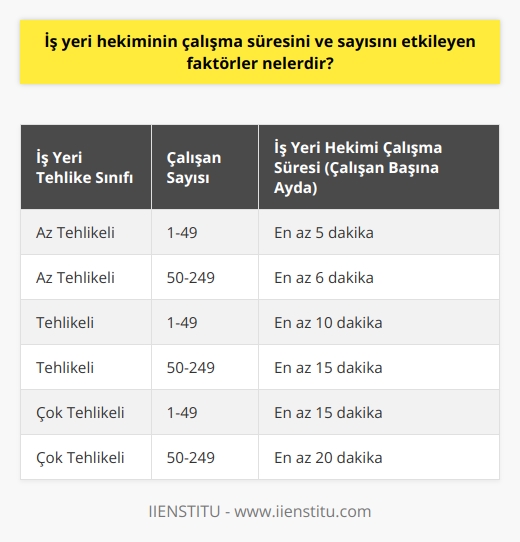 İş yeri hekiminin çalışma süresini ve sayısını etkileyen faktörler nelerdir?

| İş Yeri Tehlike Sınıfı | Çalışan Sayısı | İş Yeri Hekimi Çalışma Süresi (Çalışan Başına Ayda) |
|---|---|---|
| Az Tehlikeli | 1-49 | En az 5 dakika |
| Az Tehlikeli | 50-249 | En az 6 dakika |
| Tehlikeli | 1-49 | En az 10 dakika |
| Tehlikeli | 50-249 | En az 15 dakika |
| Çok Tehlikeli | 1-49 | En az 15 dakika |
| Çok Tehlikeli | 50-249 | En az 20 dakika |

IIENSTITU - www.iienstitu.com